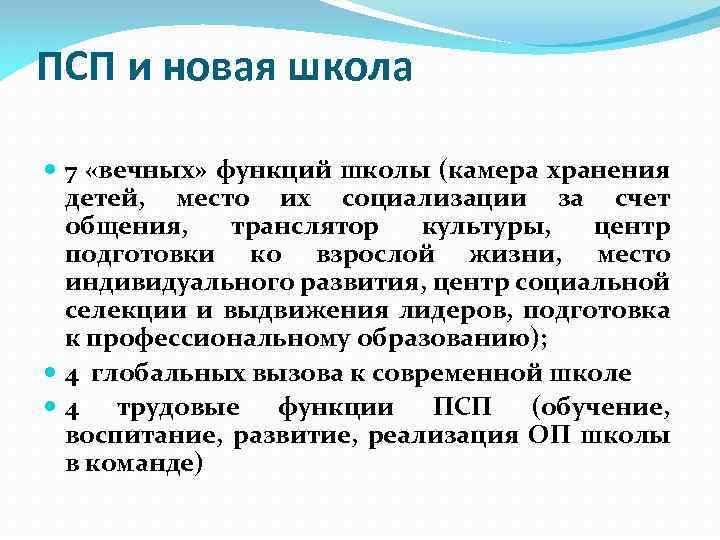 ПСП и новая школа

7 «вечных» функций школы (камера хранения детей, место их социализации за счет общения, транслятор культуры, центр подготовки ко взрослой жизни, место индивидуального развития, центр социальной селекции и выдвижения лидеров, подготовка к профессиональному образованию);

4 глобальных вызова к современной школе

4 трудовые функции ПСП (обучение, воспитание, развитие, реализация ОП школы в команде)